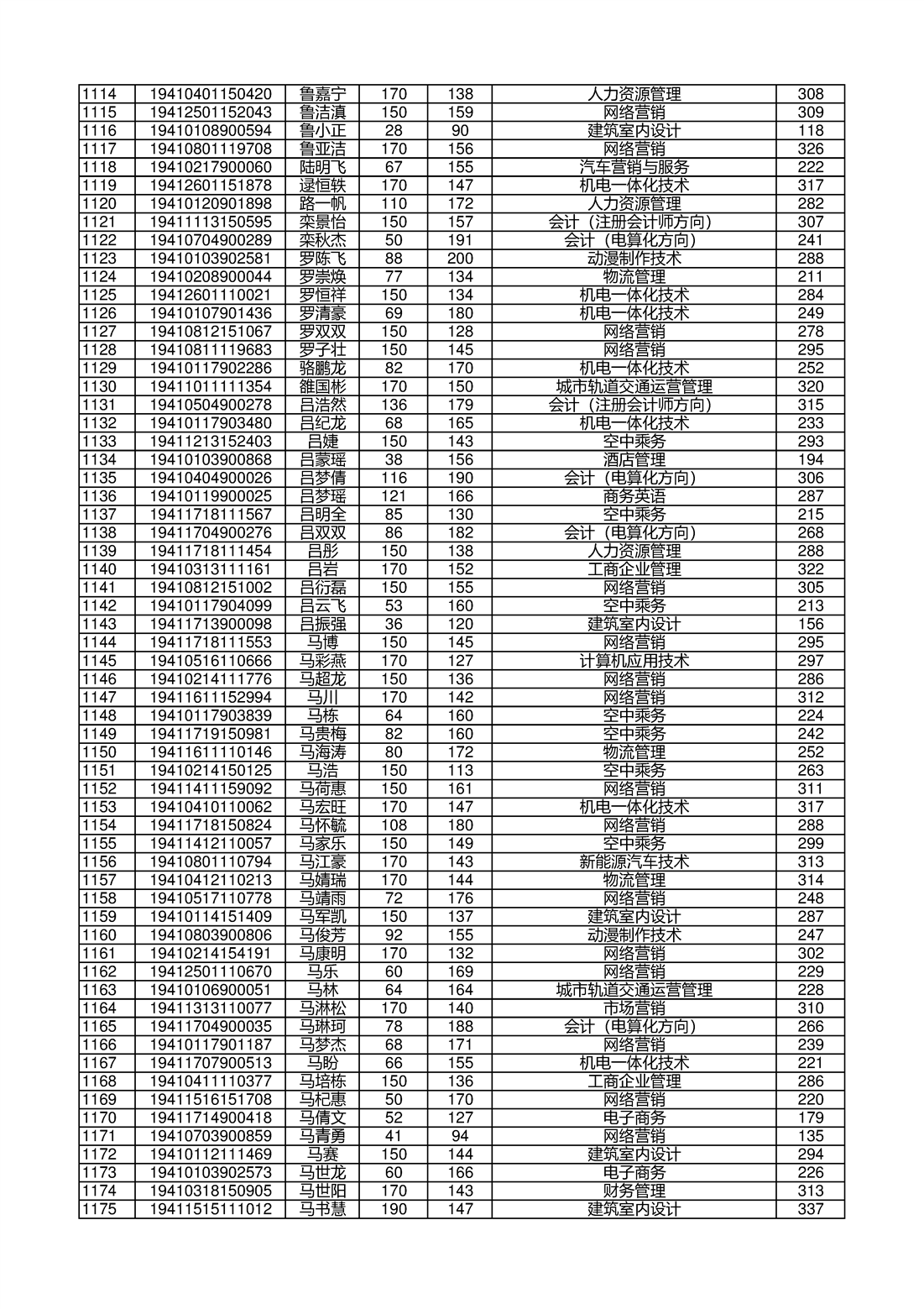 | 1114 | 19410401150420 | 鲁嘉宁 | 170 | 138 | 人力资源管理 | 308 |
|---|---|---|---|---|---|---|
| 1115 | 19412501152043 | 鲁洁滇 | 150 | 159 | 网络营销 | 309 |
| 1116 | 19410108900594 | 鲁小正 | 28 | 90 | 建筑室内设计 | 118 |
| 1117 | 19410801119708 | 鲁亚洁 | 170 | 156 | 网络营销 | 326 |
| 1118 | 19410217900060 | 陆明飞 | 67 | 155 | 汽车营销与服务 | 222 |
| 1119 | 19412601151878 | 逯恒轶 | 170 | 147 | 机电一体化技术 | 317 |
| 1120 | 19410120901898 | 路一帆 | 110 | 172 | 人力资源管理 | 282 |
| 1121 | 19411113150595 | 栾景怡 | 150 | 157 | 会计（注册会计师方向） | 307 |
| 1122 | 19410704900289 | 栾秋杰 | 50 | 191 | 会计（电算化方向） | 241 |
| 1123 | 19410103902581 | 罗陈飞 | 88 | 200 | 动漫制作技术 | 288 |
| 1124 | 19410208900044 | 罗崇焕 | 77 | 134 | 物流管理 | 211 |
| 1125 | 19412601110021 | 罗恒祥 | 150 | 134 | 机电一体化技术 | 284 |
| 1126 | 19410107901436 | 罗清豪 | 69 | 180 | 机电一体化技术 | 249 |
| 1127 | 19410812151067 | 罗双双 | 150 | 128 | 网络营销 | 278 |
| 1128 | 19410811119683 | 罗子壮 | 150 | 145 | 网络营销 | 295 |
| 1129 | 19410117902286 | 骆鹏龙 | 82 | 170 | 机电一体化技术 | 252 |
| 1130 | 19411011111354 | 雒国彬 | 170 | 150 | 城市轨道交通运营管理 | 320 |
| 1131 | 19410504900278 | 吕浩然 | 136 | 179 | 会计（注册会计师方向） | 315 |
| 1132 | 19410117903480 | 吕纪龙 | 68 | 165 | 机电一体化技术 | 233 |
| 1133 | 19411213152403 | 吕婕 | 150 | 143 | 空中乘务 | 293 |
| 1134 | 19410103900868 | 吕蒙瑶 | 38 | 156 | 酒店管理 | 194 |
| 1135 | 19410404900026 | 吕梦倩 | 116 | 190 | 会计（电算化方向） | 306 |
| 1136 | 19410119900025 | 吕梦瑶 | 121 | 166 | 商务英语 | 287 |
| 1137 | 19411718111567 | 吕明全 | 85 | 130 | 空中乘务 | 215 |
| 1138 | 19411704900276 | 吕双双 | 86 | 182 | 会计（电算化方向） | 268 |
| 1139 | 19411718111454 | 吕彤 | 150 | 138 | 人力资源管理 | 288 |
| 1140 | 19410313111161 | 吕岩 | 170 | 152 | 工商企业管理 | 322 |
| 1141 | 19410812151002 | 吕衍磊 | 150 | 155 | 网络营销 | 305 |
| 1142 | 19410117904099 | 吕云飞 | 53 | 160 | 空中乘务 | 213 |
| 1143 | 19411713900098 | 吕振强 | 36 | 120 | 建筑室内设计 | 156 |
| 1144 | 19411718111553 | 马博 | 150 | 145 | 网络营销 | 295 |
| 1145 | 19410516110666 | 马彩燕 | 170 | 127 | 计算机应用技术 | 297 |
| 1146 | 19410214111776 | 马超龙 | 150 | 136 | 网络营销 | 286 |
| 1147 | 19411611152994 | 马川 | 170 | 142 | 网络营销 | 312 |
| 1148 | 19410117903839 | 马栋 | 64 | 160 | 空中乘务 | 224 |
| 1149 | 19411719150981 | 马贵梅 | 82 | 160 | 空中乘务 | 242 |
| 1150 | 19411611110146 | 马海涛 | 80 | 172 | 物流管理 | 252 |
| 1151 | 19410214150125 | 马浩 | 150 | 113 | 空中乘务 | 263 |
| 1152 | 19411411159092 | 马荷惠 | 150 | 161 | 网络营销 | 311 |
| 1153 | 19410410110062 | 马宏旺 | 170 | 147 | 机电一体化技术 | 317 |
| 1154 | 19411718150824 | 马怀毓 | 108 | 180 | 网络营销 | 288 |
| 1155 | 19411412110057 | 马家乐 | 150 | 149 | 空中乘务 | 299 |
| 1156 | 19410801110794 | 马江豪 | 170 | 143 | 新能源汽车技术 | 313 |
| 1157 | 19410412110213 | 马婧瑞 | 170 | 144 | 物流管理 | 314 |
| 1158 | 19410517110778 | 马靖雨 | 72 | 176 | 网络营销 | 248 |
| 1159 | 19410114151409 | 马军凯 | 150 | 137 | 建筑室内设计 | 287 |
| 1160 | 19410803900806 | 马俊芳 | 92 | 155 | 动漫制作技术 | 247 |
| 1161 | 19410214154191 | 马康明 | 170 | 132 | 网络营销 | 302 |
| 1162 | 19412501110670 | 马乐 | 60 | 169 | 网络营销 | 229 |
| 1163 | 19410106900051 | 马林 | 64 | 164 | 城市轨道交通运营管理 | 228 |
| 1164 | 19411313110077 | 马淋松 | 170 | 140 | 市场营销 | 310 |
| 1165 | 19411704900035 | 马琳珂 | 78 | 188 | 会计（电算化方向） | 266 |
| 1166 | 19410117901187 | 马梦杰 | 68 | 171 | 网络营销 | 239 |
| 1167 | 19411707900513 | 马盼 | 66 | 155 | 机电一体化技术 | 221 |
| 1168 | 19410411110377 | 马培栋 | 150 | 136 | 工商企业管理 | 286 |
| 1169 | 19411516151708 | 马杞惠 | 50 | 170 | 网络营销 | 220 |
| 1170 | 19411714900418 | 马倩文 | 52 | 127 | 电子商务 | 179 |
| 1171 | 19410703900859 | 马青勇 | 41 | 94 | 网络营销 | 135 |
| 1172 | 19410112111469 | 马赛 | 150 | 144 | 建筑室内设计 | 294 |
| 1173 | 19410103902573 | 马世龙 | 60 | 166 | 电子商务 | 226 |
| 1174 | 19410318150905 | 马世阳 | 170 | 143 | 财务管理 | 313 |
| 1175 | 19411515111012 | 马书慧 | 190 | 147 | 建筑室内设计 | 337 |